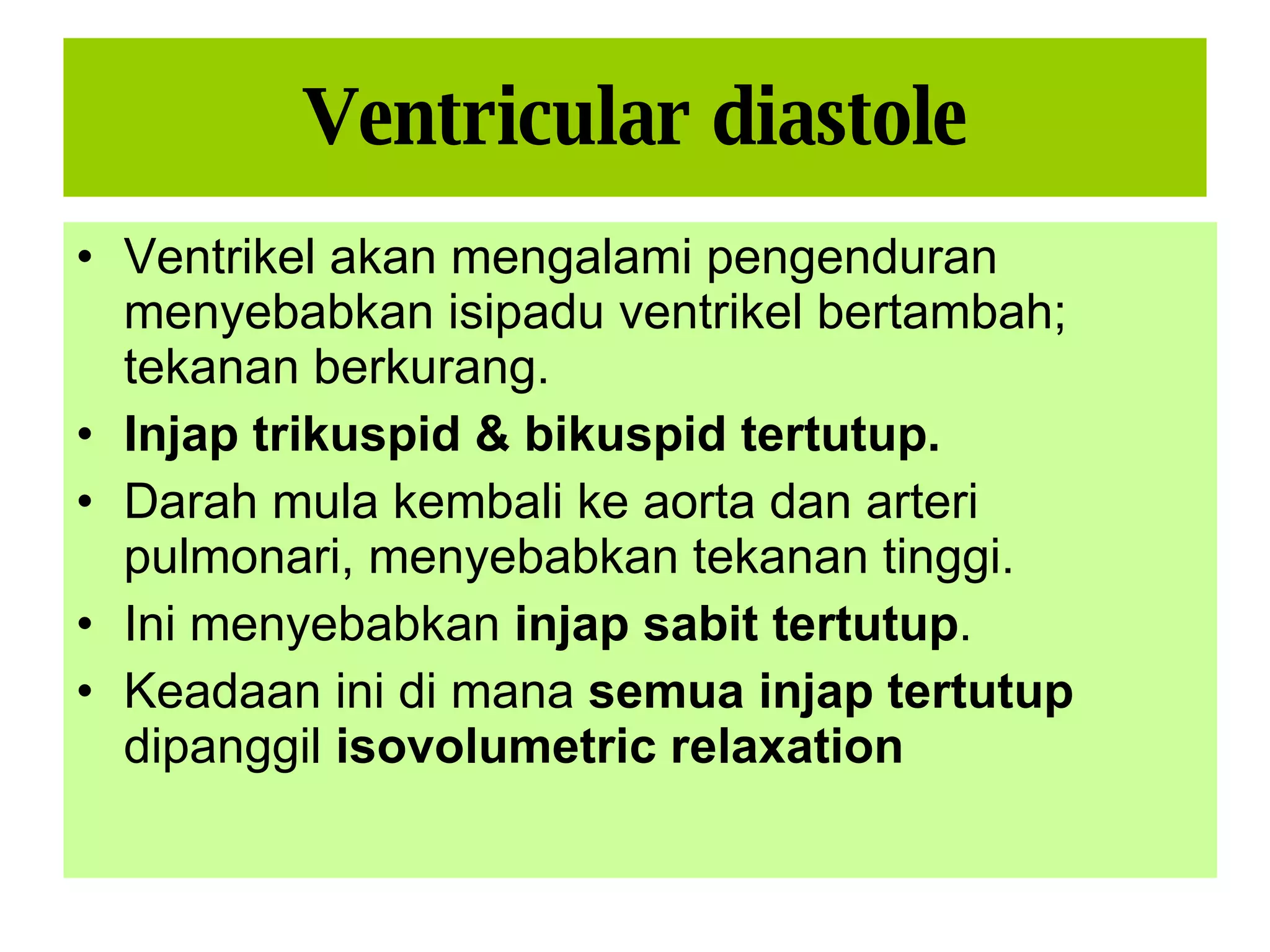 Ventricular diastole

• Ventrikel akan mengalami pengenduran menyebabkan isipadu ventrikel bertambah; tekanan berkurang.
• Injap trikuspid & bikuspid tertutup.
• Darah mula kembali ke aorta dan arteri pulmonari, menyebabkan tekanan tinggi.
• Ini menyebabkan injap sabit tertutup.
• Keadaan ini di mana semua injap tertutup dipanggil isovolumetric relaxation